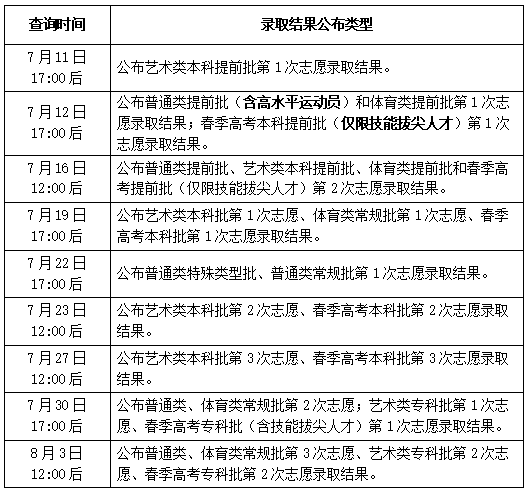 | 查询时间 | 录取结果公布类型 |
|---|---|
| 7月11日 17:00后 | 公布艺术类本科提前批第1次志愿录取结果。 |
| 7月12日 17:00后 | 公布普通类提前批（含高水平运动员）和体育类提前批第1次志愿录取结果；春季高考本科提前批（仅限技能拔尖人才）第1次志愿录取结果。 |
| 7月16日 12:00后 | 公布普通类提前批、艺术类本科提前批、体育类提前批和春季高考提前批（仅限技能拔尖人才）第2次志愿录取结果。 |
| 7月19日 17:00后 | 公布艺术类本科批第1次志愿、体育类常规批第1次志愿、春季高考本科批第1次志愿录取结果。 |
| 7月22日 17:00后 | 公布普通类特殊类型批、普通类常规批第1次志愿录取结果。 |
| 7月23日 12:00后 | 公布艺术类本科批第2次志愿、春季高考本科批第2次志愿录取结果。 |
| 7月27日 12:00后 | 公布艺术类本科批第3次志愿、春季高考本科批第3次志愿录取结果。 |
| 7月30日 17:00后 | 公布普通类、体育类常规批第2次志愿；艺术类专科批第1次志愿、春季高考专科批（含技能拔尖人才）第1次志愿录取结果。 |
| 8月3日 12:00后 | 公布普通类、体育类常规批第3次志愿、艺术类专科批第2次志愿、春季高考专科批第2次志愿录取结果。 |